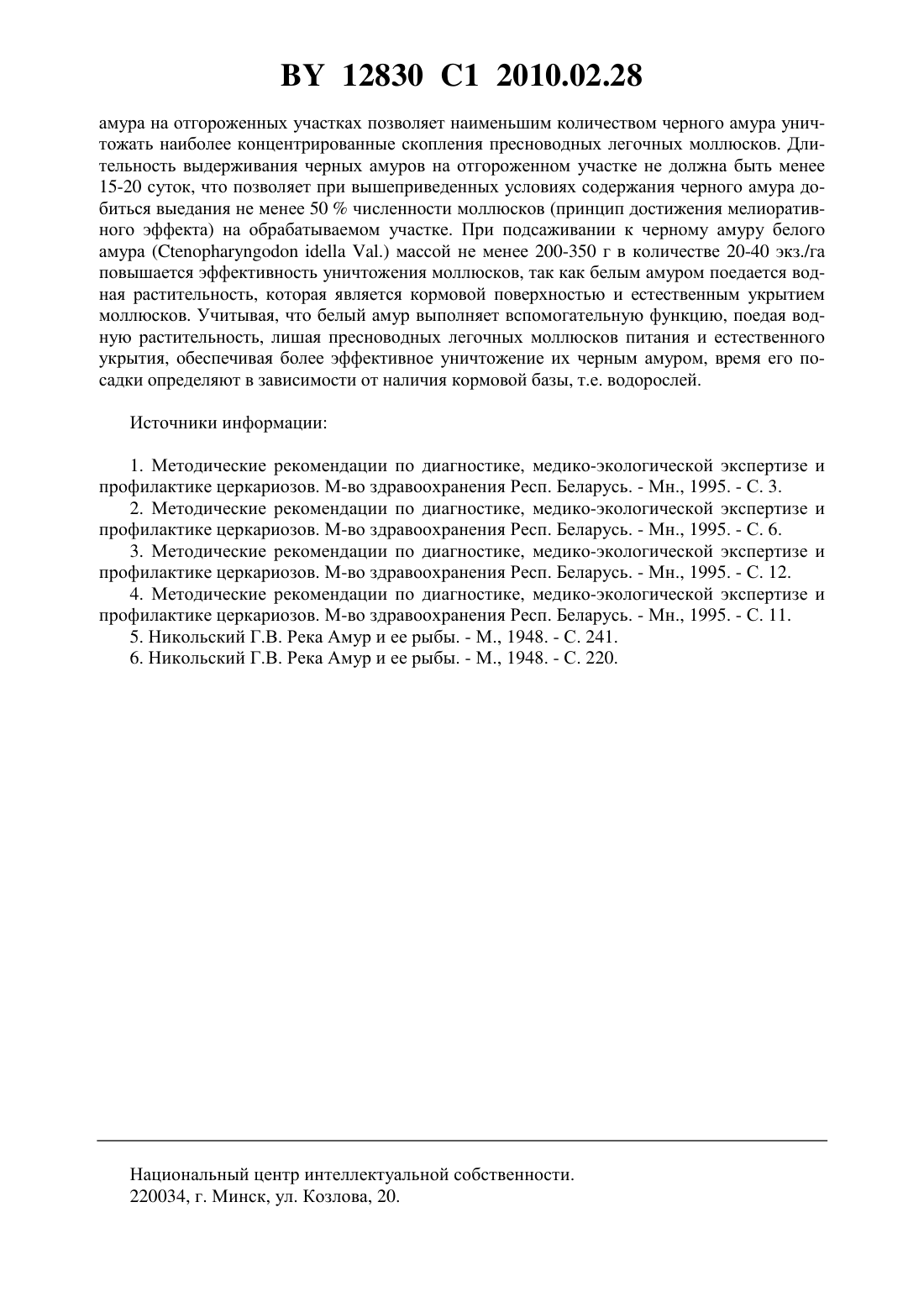 BY 12830 C1 2010.02.28

амура на отгороженных участках позволяет наименьшим количеством черного амура уничтожать наиболее концентрированные скопления пресноводных легочных моллюсков. Длительность выдерживания черных амуров на отгороженном участке не должна быть менее 15-20 суток, что позволяет при вышеприведенных условиях содержания черного амура добиться выедания не менее 50 % численности моллюсков (принцип достижения мелиоративного эффекта) на обрабатываемом участке. При подсаживании к черному амуру белого амура (Ctenopharyngodon idella Val.) массой не менее 200-350 г в количестве 20-40 экз./га повышается эффективность уничтожения моллюсков, так как белым амуром поедается водная растительность, которая является кормовой поверхностью и естественным укрытием моллюсков. Учитывая, что белый амур выполняет вспомогательную функцию, поедая водную растительность, лишая пресноводных легочных моллюсков питания и естественного укрытия, обеспечивая более эффективное уничтожение их черным амуром, время его посадки определяют в зависимости от наличия кормовой базы, т.е. водорослей.

Источники информации:

1. Методические рекомендации по диагностике, медико-экологической экспертизе и профилактике церкариозов. М-во здравоохранения Респ. Беларусь. - Мн., 1995. - С. 3.
2. Методические рекомендации по диагностике, медико-экологической экспертизе и профилактике церкариозов. М-во здравоохранения Респ. Беларусь. - Мн., 1995. - С. 6.
3. Методические рекомендации по диагностике, медико-экологической экспертизе и профилактике церкариозов. М-во здравоохранения Респ. Беларусь. - Мн., 1995. - С. 12.
4. Методические рекомендации по диагностике, медико-экологической экспертизе и профилактике церкариозов. М-во здравоохранения Респ. Беларусь. - Мн., 1995. - С. 11.
5. Никольский Г.В. Река Амур и ее рыбы. - М., 1948. - С. 241.
6. Никольский Г.В. Река Амур и ее рыбы. - М., 1948. - С. 220.

Национальный центр интеллектуальной собственности.
220034, г. Минск, ул. Козлова, 20.